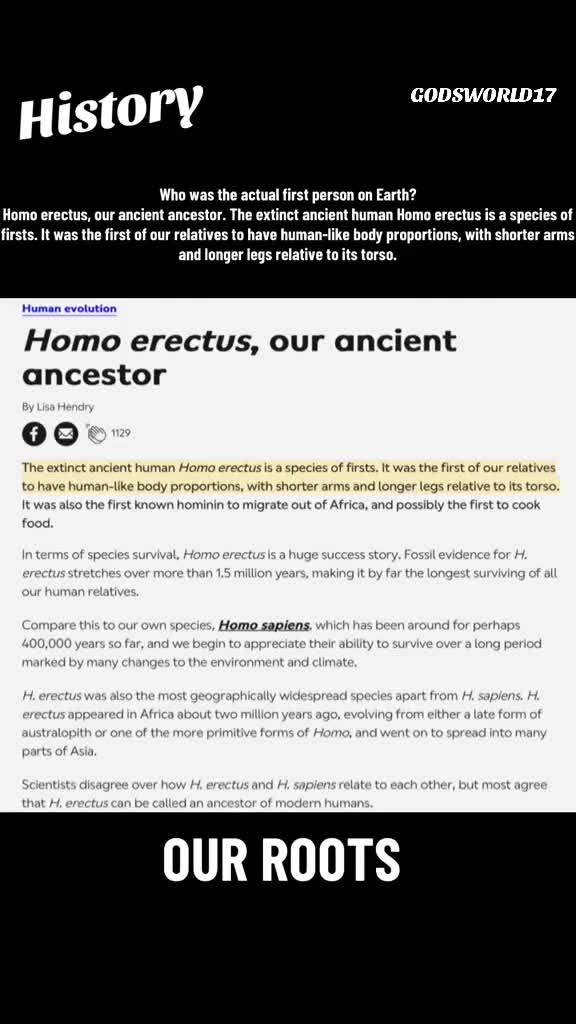 History

GODSWORLD17

Who was the actual first person on Earth?
Homo erectus, our ancient ancestor. The extinct ancient human Homo erectus is a species of firsts. It was the first of our relatives to have human-like body proportions, with shorter arms and longer legs relative to its torso.

Human evolution

Homo erectus, our ancient ancestor

By Lisa Hendry

1129

The extinct ancient human Homo erectus is a species of firsts. It was the first of our relatives to have human-like body proportions, with shorter arms and longer legs relative to its torso. It was also the first known hominin to migrate out of Africa, and possibly the first to cook food.

In terms of species survival, Homo erectus is a huge success story. Fossil evidence for H. erectus stretches over more than 1.5 million years, making it by far the longest surviving of all our human relatives.

Compare this to our own species, Homo sapiens, which has been around for perhaps 400,000 years so far, and we begin to appreciate their ability to survive over a long period marked by many changes to the environment and climate.

H. erectus was also the most geographically widespread species apart from H. sapiens. H. erectus appeared in Africa about two million years ago, evolving from either a late form of australopith or one of the more primitive forms of Homo, and went on to spread into many parts of Asia.

Scientists disagree over how H. erectus and H. sapiens relate to each other, but most agree that H. erectus can be called an ancestor of modern humans.

OUR ROOTS